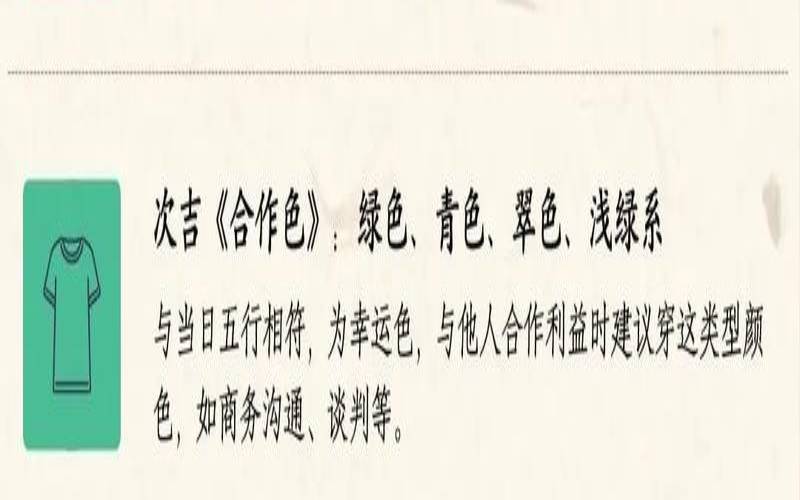 次吉《合作色》：绿色、青色、翠色、浅绿系

与当日五行相符，为幸运色，与他人合作利益时建议穿这类型颜色，如商务沟通、谈判等。